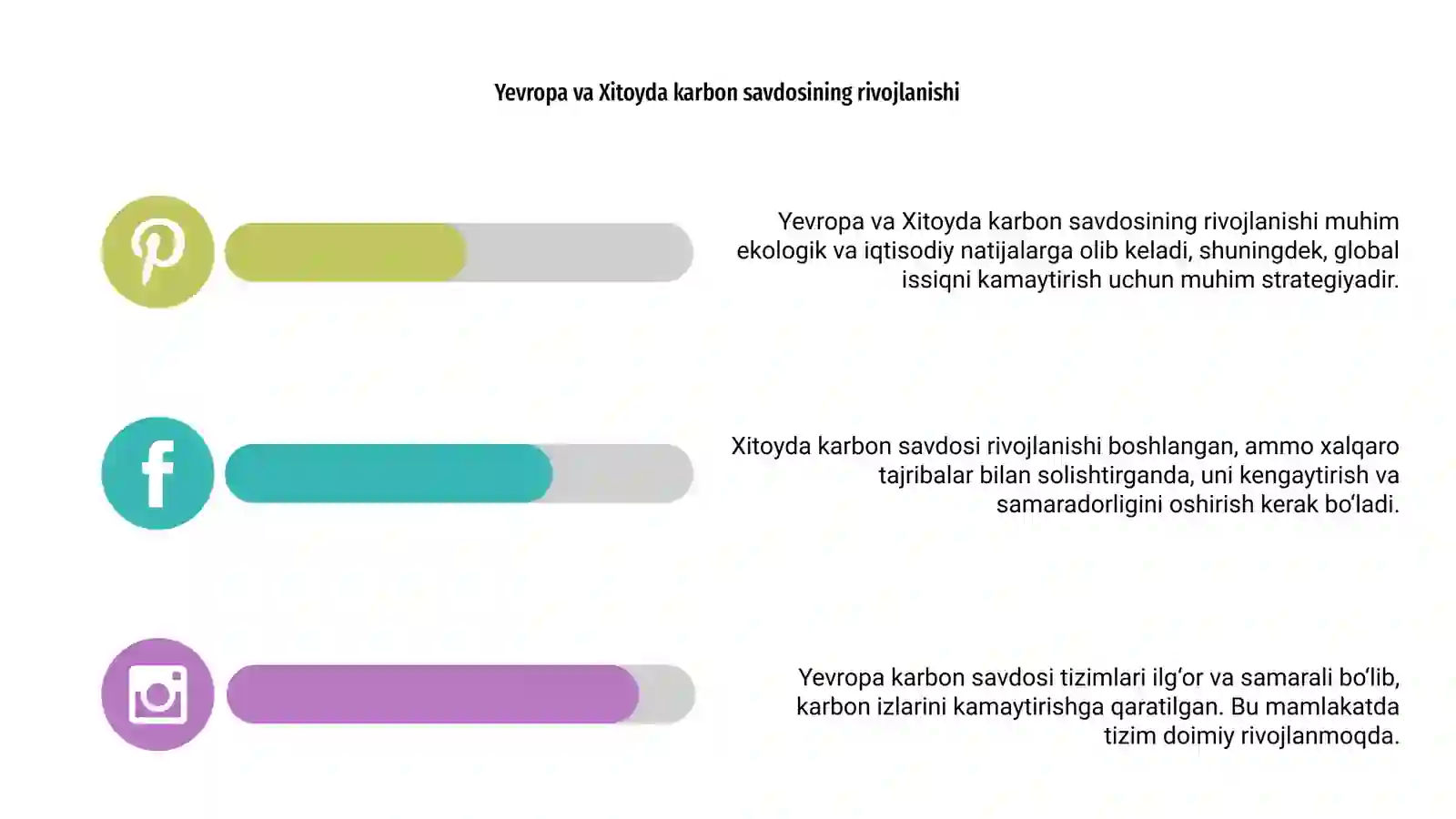 Yevropa va Xitoyda karbon savdosining rivojlanishi

Yevropa va Xitoyda karbon savdosining rivojlanishi muhim ekologik va iqtisodiy natijalarga olib keladi, shuningdek, global issiqni kamaytirish uchun muhim strategiyadir.

Xitoyda karbon savdosi rivojlanishi boshlangan, ammo xalqaro tajribalar bilan solishtirganda, uni kengaytirish va samaradorligini oshirish kerak bo‘ladi.

Yevropa karbon savdosi tizimlari ilg‘or va samarali bo‘lib, karbon izlarini kamaytirishga qaratilgan. Bu mamlakatda tizim doimiy rivojlanmoqda.